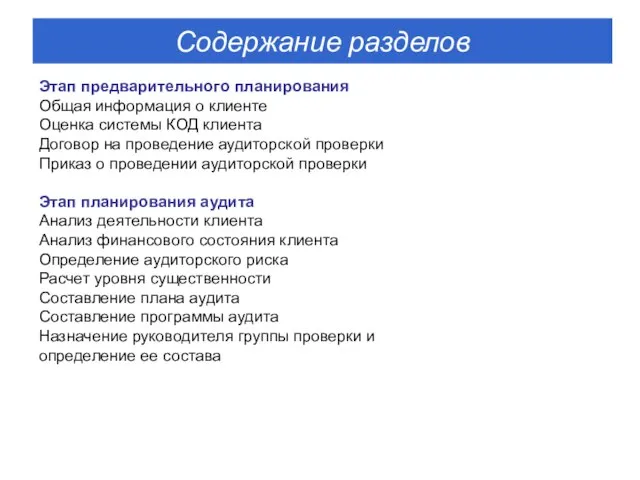 Содержание разделов

Этап предварительного планирования
Общая информация о клиенте
Оценка системы КОД клиента
Договор на проведение аудиторской проверки
Приказ о проведении аудиторской проверки

Этап планирования аудита
Анализ деятельности клиента
Анализ финансового состояния клиента
Определение аудиторского риска
Расчет уровня существенности
Составление плана аудита
Составление программы аудита
Назначение руководителя группы проверки и определение ее состава